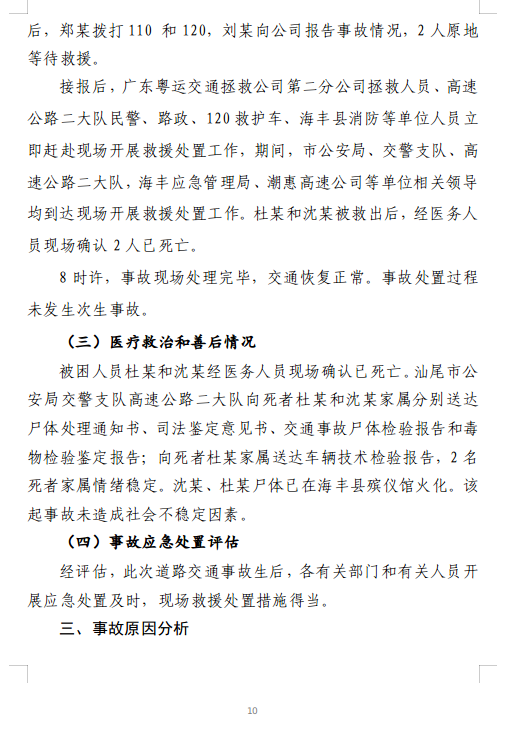 后，郑某拨打 110 和 120，刘某向公司报告事故情况，2 人原地等待救援。

接报后，广东粤运交通拯救公司第二分公司拯救人员、高速公路二大队民警、路政、120 救护车、海丰县消防等单位人员立即赶赴现场开展救援处置工作，期间，市公安局、交警支队、高速公路二大队，海丰应急管理局、潮惠高速公司等单位相关领导均到达现场开展救援处置工作。杜某和沈某被救出后，经医务人员现场确认 2 人已死亡。

8 时许，事故现场处理完毕，交通恢复正常。事故处置过程未发生次生事故。

（三）医疗救治和善后情况

被困人员杜某和沈某经医务人员现场确认已死亡。汕尾市公安局交警支队高速公路二大队向死者杜某和沈某家属分别送达尸体处理通知书、司法鉴定意见书、交通事故尸体检验报告和毒物检验鉴定报告；向死者杜某家属送达车辆技术检验报告，2 名死者家属情绪稳定。沈某、杜某尸体已在海丰县殡仪馆火化。该起事故未造成社会不稳定因素。

（四）事故应急处置评估

经评估，此次道路交通事故生后，各有关部门和有关人员开展应急处置及时，现场救援处置措施得当。

三、事故原因分析

10